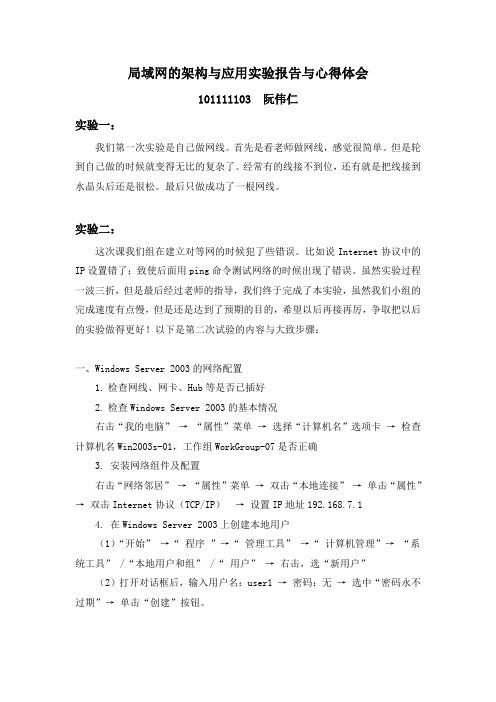 局域网的架构与应用实验报告与心得体会

101111103　阮伟仁

实验一：

我们第一次实验是自己做网线。首先是看老师做网线，感觉很简单。但是轮到自己做的时候就变得无比的复杂了。经常有的线接不到位，还有就是把线接到水晶头后还是很松。最后只做成功了一根网线。

实验二：

这次课我们组在建立对等网的时候犯了些错误。比如说 Internet 协议中的 IP 设置错了；致使后面用 ping 命令测试网络的时候出现了错误。虽然实验过程一波三折，但是最后经过老师的指导，我们终于完成了本实验，虽然我们小组的完成速度有点慢，但是还是达到了预期的目的，希望以后再接再厉，争取把以后的实验做得更好！以下是第二次试验的内容与大致步骤：

一、Windows Server 2003 的网络配置

1. 检查网线、网卡、Hub 等是否已插好

2. 检查 Windows Server 2003 的基本情况

右击“我的电脑” → “属性”菜单 → 选择“计算机名”选项卡 → 检查计算机名 Win2003s-01，工作组 WorkGroup-07 是否正确

3. 安装网络组件及配置

右击“网络邻居” → “属性”菜单 → 双击“本地连接” → 单击“属性” → 双击 Internet 协议（TCP/IP） → 设置 IP 地址 192.168.7.1

4. 在 Windows Server 2003 上创建本地用户

（1）“开始” →“ 程序 ”→“ 管理工具” →“ 计算机管理”→ “系统工具” /“本地用户和组” /“ 用户” → 右击，选“新用户”

（2）打开对话框后，输入用户名：user1 → 密码：无 → 选中“密码永不过期”→ 单击“创建”按钮。